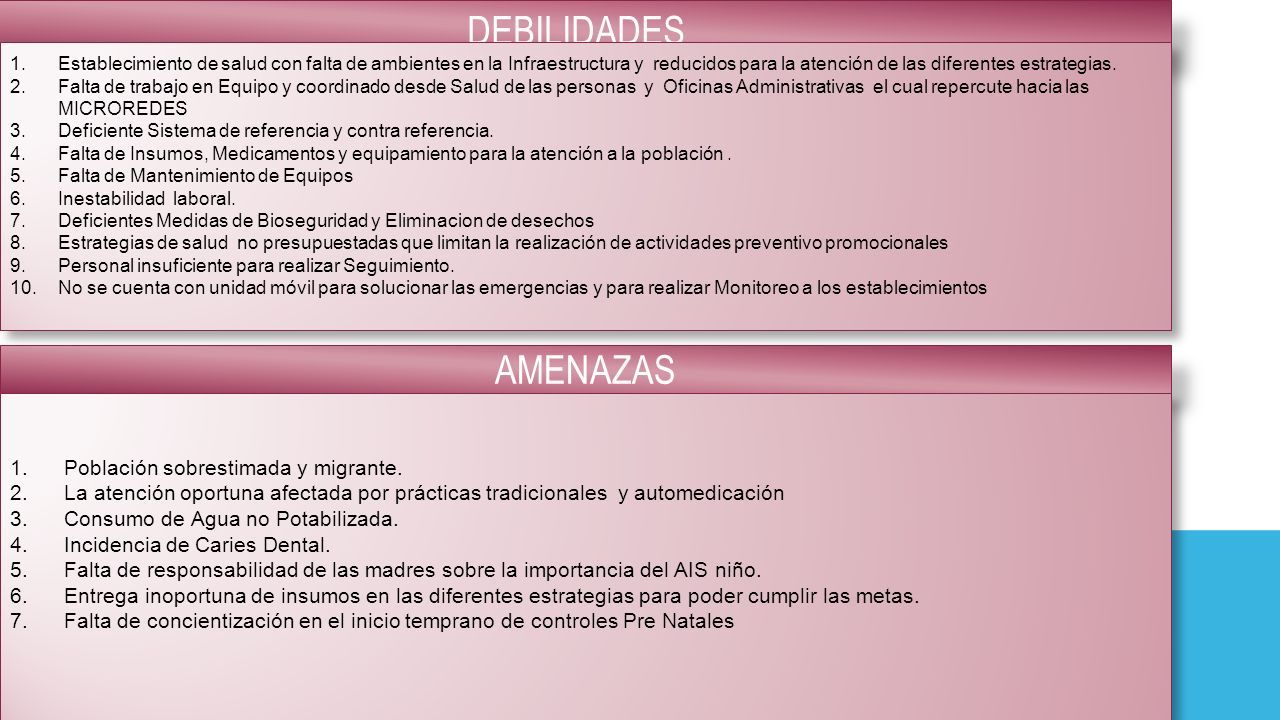 DEBILIDADES

1. Establecimiento de salud con falta de ambientes en la Infraestructura y reducidos para la atención de las diferentes estrategias.
2. Falta de trabajo en Equipo y coordinado desde Salud de las personas y Oficinas Administrativas el cual repercute hacia las MICROREDES
3. Deficiente Sistema de referencia y contra referencia.
4. Falta de Insumos, Medicamentos y equipamiento para la atención a la población .
5. Falta de Mantenimiento de Equipos
6. Inestabilidad laboral.
7. Deficientes Medidas de Bioseguridad y Eliminacion de desechos
8. Estrategias de salud no presupuestadas que limitan la realización de actividades preventivo promocionales
9. Personal insuficiente para realizar Seguimiento.
10. No se cuenta con unidad móvil para solucionar las emergencias y para realizar Monitoreo a los establecimientos

AMENAZAS

1. Población sobrestimada y migrante.
2. La atención oportuna afectada por prácticas tradicionales y automedicación
3. Consumo de Agua no Potabilizada.
4. Incidencia de Caries Dental.
5. Falta de responsabilidad de las madres sobre la importancia del AIS niño.
6. Entrega inoportuna de insumos en las diferentes estrategias para poder cumplir las metas.
7. Falta de concientización en el inicio temprano de controles Pre Natales